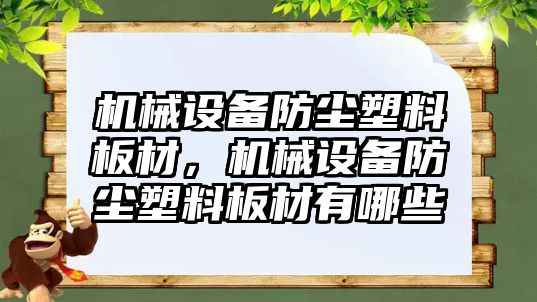 机械设备防尘塑料板材，机械设备防尘塑料板材有哪些